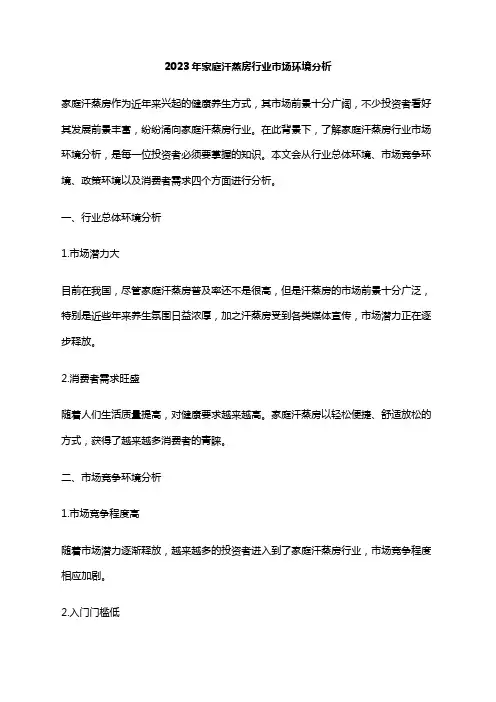 2023年家庭汗蒸房行业市场环境分析

家庭汗蒸房作为近年来兴起的健康养生方式，其市场前景十分广阔，不少投资者看好其发展前景丰富，纷纷涌向家庭汗蒸房行业。在此背景下，了解家庭汗蒸房行业市场环境分析，是每一位投资者必须要掌握的知识。本文会从行业总体环境、市场竞争环境、政策环境以及消费者需求四个方面进行分析。

一、行业总体环境分析

1.市场潜力大

目前在我国，尽管家庭汗蒸房普及率还不是很高，但是汗蒸房的市场前景十分广泛，特别是近些年来养生氛围日益浓厚，加之汗蒸房受到各类媒体宣传，市场潜力正在逐步释放。

2.消费者需求旺盛

随着人们生活质量提高，对健康要求越来越高。家庭汗蒸房以轻松便捷、舒适放松的方式，获得了越来越多消费者的青睐。

二、市场竞争环境分析

1.市场竞争程度高

随着市场潜力逐渐释放，越来越多的投资者进入到了家庭汗蒸房行业，市场竞争程度相应加剧。

2.入门门槛低